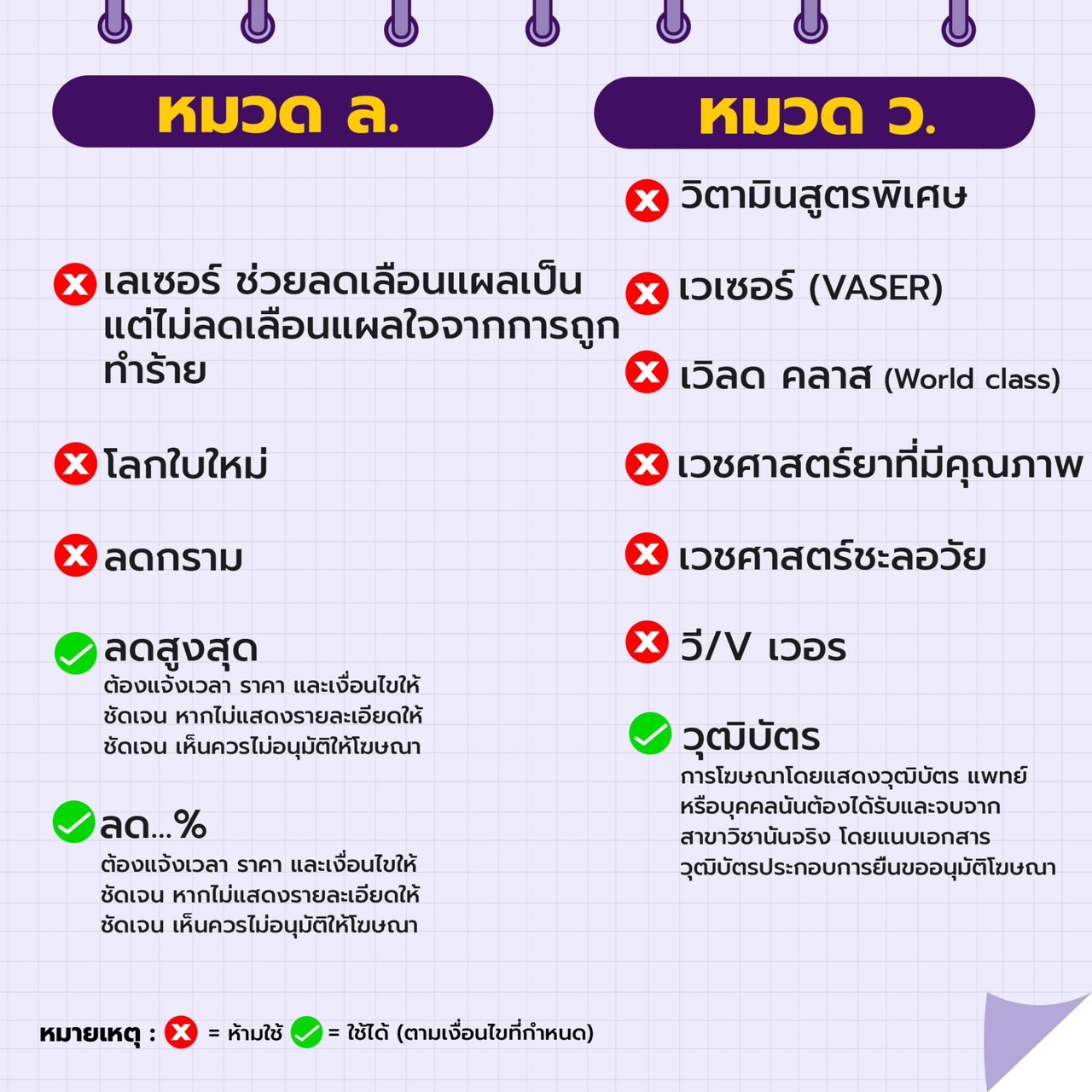 หมวด ล.

เลเซอร์ ช่วยลดเลือนแผลเป็น แต่ไม่ลดเลือนแผลใจจากการถูกทำร้าย

โลกใบใหม่

ลดกราม

ลดสูงสุด
ต้องแจ้งเวลา ราคา และเงื่อนไขให้ชัดเจน หากไม่แสดงรายละเอียดให้ชัดเจน เห็นควรไม่อนุมัติให้โฆษณา

ลด...%
ต้องแจ้งเวลา ราคา และเงื่อนไขให้ชัดเจน หากไม่แสดงรายละเอียดให้ชัดเจน เห็นควรไม่อนุมัติให้โฆษณา

หมวด ว.

วิตามินสูตรพิเศษ

เวเซอร์ (VASER)

เวิลด คลาส (World class)

เวชศาสตร์ยาที่มีคุณภาพ

เวชศาสตร์ชะลอวัย

วี/V เวอร

วุฒิบัตร
การโฆษณาโดยแสดงวุฒิบัตร แพทย์หรือบุคคลนั้นต้องได้รับและจบจากสาขาวิชานั้นจริง โดยแนบเอกสารวุฒิบัตรประกอบการยื่นขออนุมัติโฆษณา

หมายเหตุ : = ห้ามใช้ = ใช้ได้ (ตามเงื่อนไขที่กำหนด)